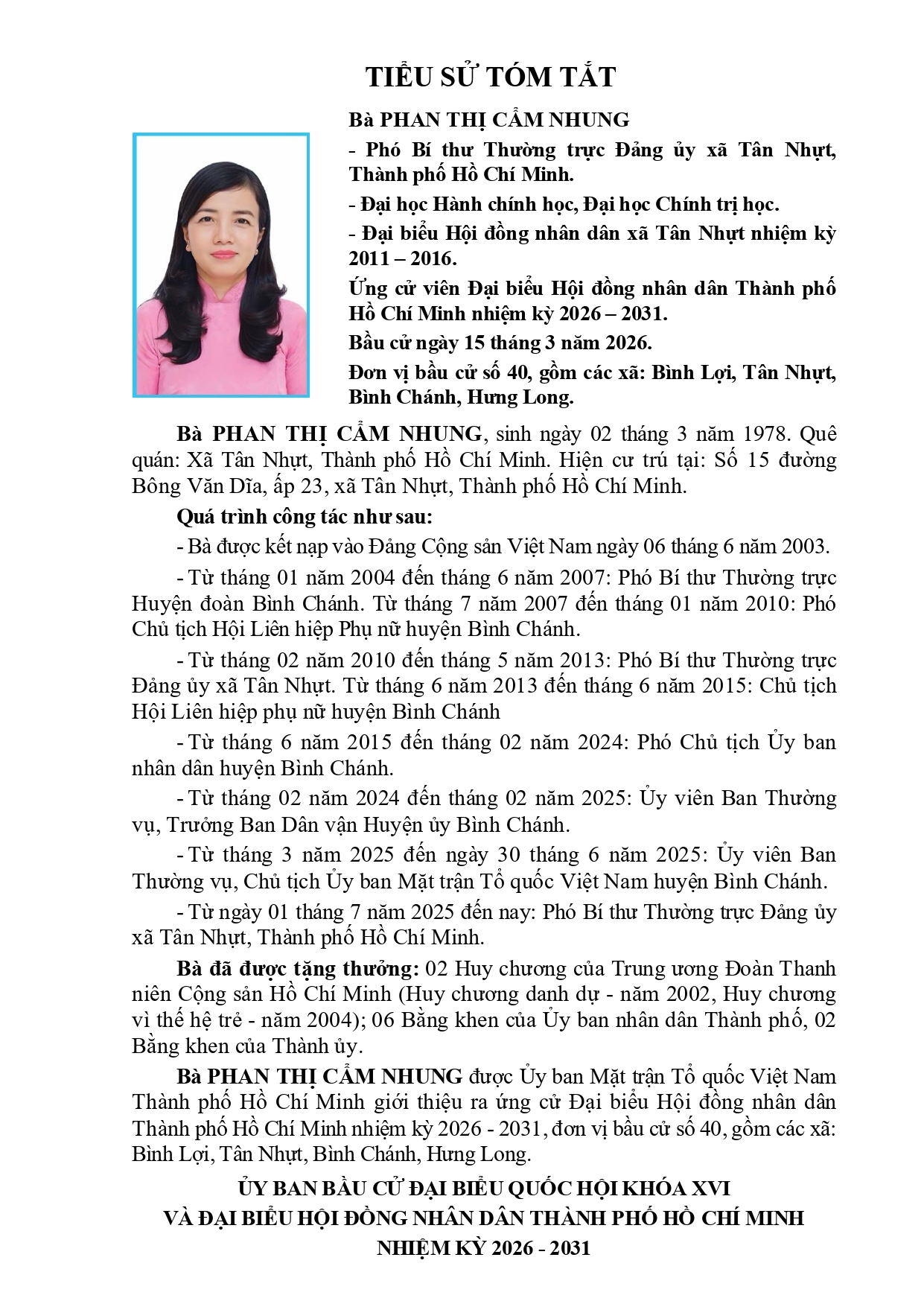 TIỂU SỬ TÓM TẮT

Bà PHAN THỊ CẨM NHUNG

- Phó Bí thư Thường trực Đảng ủy xã Tân Nhựt, Thành phố Hồ Chí Minh.

- Đại học Hành chính học, Đại học Chính trị học.

- Đại biểu Hội đồng nhân dân xã Tân Nhựt nhiệm kỳ 2011 – 2016.

Ứng cử viên Đại biểu Hội đồng nhân dân Thành phố Hồ Chí Minh nhiệm kỳ 2026 – 2031.

Bầu cử ngày 15 tháng 3 năm 2026.

Đơn vị bầu cử số 40, gồm các xã: Bình Lợi, Tân Nhựt, Bình Chánh, Hưng Long.

Bà PHAN THỊ CẨM NHUNG, sinh ngày 02 tháng 3 năm 1978. Quê quán: Xã Tân Nhựt, Thành phố Hồ Chí Minh. Hiện cư trú tại: Số 15 đường Bông Văn Dĩa, ấp 23, xã Tân Nhựt, Thành phố Hồ Chí Minh.

Quá trình công tác như sau:

- Bà được kết nạp vào Đảng Cộng sản Việt Nam ngày 06 tháng 6 năm 2003.

- Từ tháng 01 năm 2004 đến tháng 6 năm 2007: Phó Bí thư Thường trực Huyện đoàn Bình Chánh. Từ tháng 7 năm 2007 đến tháng 01 năm 2010: Phó Chủ tịch Hội Liên hiệp Phụ nữ huyện Bình Chánh.

- Từ tháng 02 năm 2010 đến tháng 5 năm 2013: Phó Bí thư Thường trực Đảng ủy xã Tân Nhựt. Từ tháng 6 năm 2013 đến tháng 6 năm 2015: Chủ tịch Hội Liên hiệp phụ nữ huyện Bình Chánh

- Từ tháng 6 năm 2015 đến tháng 02 năm 2024: Phó Chủ tịch Ủy ban nhân dân huyện Bình Chánh.

- Từ tháng 02 năm 2024 đến tháng 02 năm 2025: Ủy viên Ban Thường vụ, Trưởng Ban Dân vận Huyện ủy Bình Chánh.

- Từ tháng 3 năm 2025 đến ngày 30 tháng 6 năm 2025: Ủy viên Ban Thường vụ, Chủ tịch Ủy ban Mặt trận Tổ quốc Việt Nam huyện Bình Chánh.

- Từ ngày 01 tháng 7 năm 2025 đến nay: Phó Bí thư Thường trực Đảng ủy xã Tân Nhựt, Thành phố Hồ Chí Minh.

Bà đã được tặng thưởng: 02 Huy chương của Trung ương Đoàn Thanh niên Cộng sản Hồ Chí Minh (Huy chương danh dự - năm 2002, Huy chương vì thế hệ trẻ - năm 2004); 06 Bằng khen của Ủy ban nhân dân Thành phố, 02 Bằng khen của Thành ủy.

Bà PHAN THỊ CẨM NHUNG được Ủy ban Mặt trận Tổ quốc Việt Nam Thành phố Hồ Chí Minh giới thiệu ra ứng cử Đại biểu Hội đồng nhân dân Thành phố Hồ Chí Minh nhiệm kỳ 2026 - 2031, đơn vị bầu cử số 40, gồm các xã: Bình Lợi, Tân Nhựt, Bình Chánh, Hưng Long.

ỦY BAN BẦU CỬ ĐẠI BIỂU QUỐC HỘI KHÓA XVI
VÀ ĐẠI BIỂU HỘI ĐỒNG NHÂN DÂN THÀNH PHỐ HỒ CHÍ MINH
NHIỆM KỲ 2026 - 2031